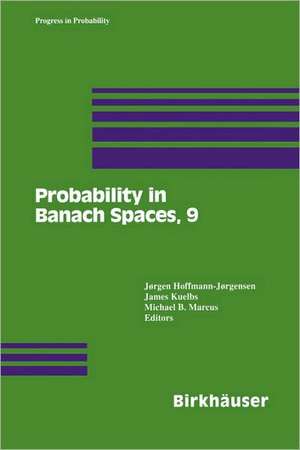 Progress in Probability

Probability in Banach Spaces, 9

Jørgen Hoffmann-Jørgensen
James Kuelbs
Michael B. Marcus
Editors

Birkhäuser